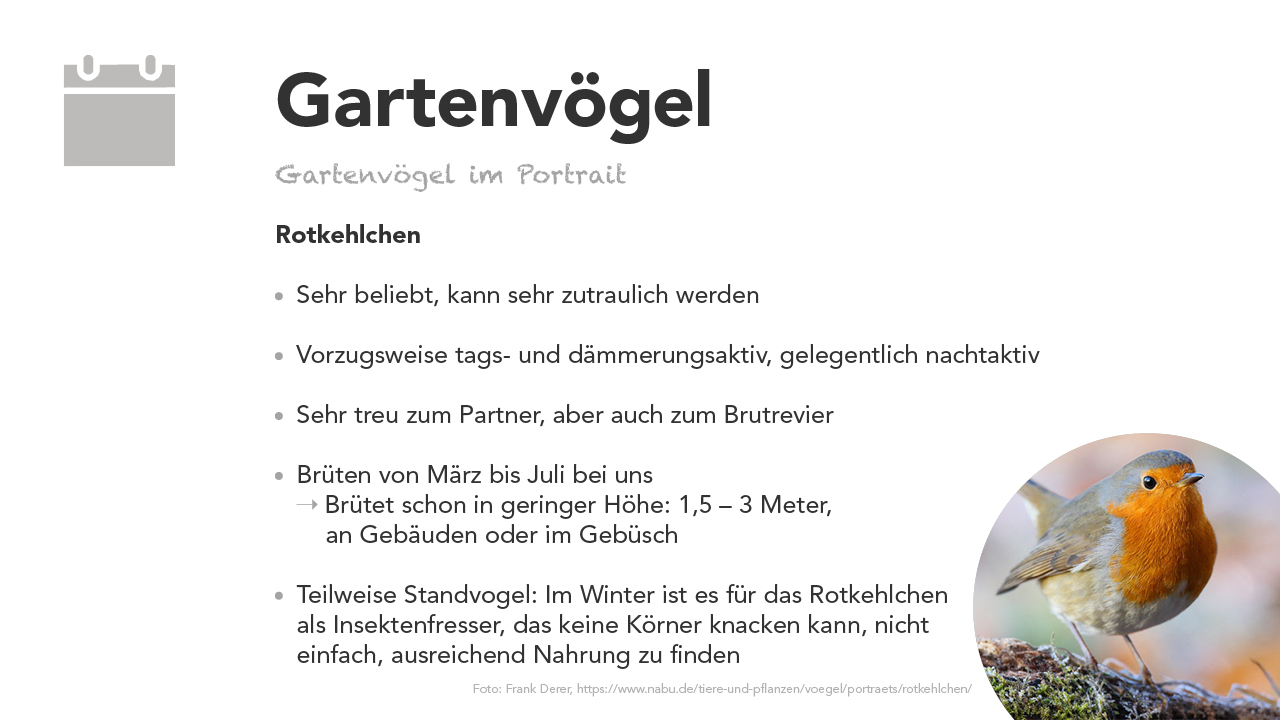 Gartenvögel

Gartenvögel im Portrait

Rotkehlchen

• Sehr beliebt, kann sehr zutraulich werden

• Vorzugsweise tags- und dämmerungsaktiv, gelegentlich nachtaktiv

• Sehr treu zum Partner, aber auch zum Brutrevier

• Brüten von März bis Juli bei uns
→ Brütet schon in geringer Höhe: 1,5 – 3 Meter, an Gebäuden oder im Gebüsch

• Teilweise Standvogel: Im Winter ist es für das Rotkehlchen als Insektenfresser, das keine Körner knacken kann, nicht einfach, ausreichend Nahrung zu finden

Foto: Frank Derer, https://www.nabu.de/tiere-und-pflanzen/voegel/portraets/rotkehlchen/